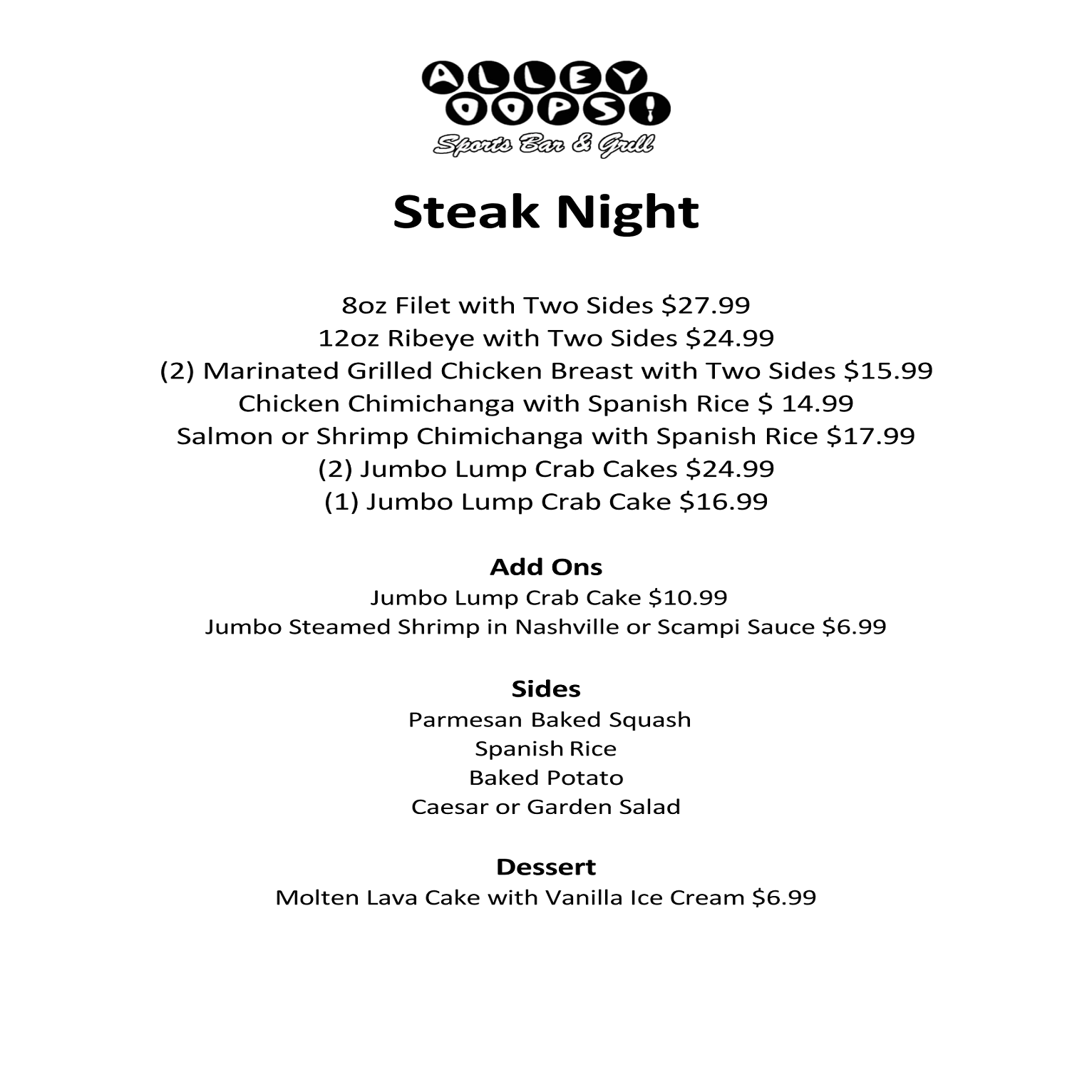 ALLEY OOPS!
Sports Bar & Grill

Steak Night

8oz Filet with Two Sides $27.99
12oz Ribeye with Two Sides $24.99
(2) Marinated Grilled Chicken Breast with Two Sides $15.99
Chicken Chimichanga with Spanish Rice $ 14.99
Salmon or Shrimp Chimichanga with Spanish Rice $17.99
(2) Jumbo Lump Crab Cakes $24.99
(1) Jumbo Lump Crab Cake $16.99

Add Ons
Jumbo Lump Crab Cake $10.99
Jumbo Steamed Shrimp in Nashville or Scampi Sauce $6.99

Sides
Parmesan Baked Squash
Spanish Rice
Baked Potato
Caesar or Garden Salad

Dessert
Molten Lava Cake with Vanilla Ice Cream $6.99